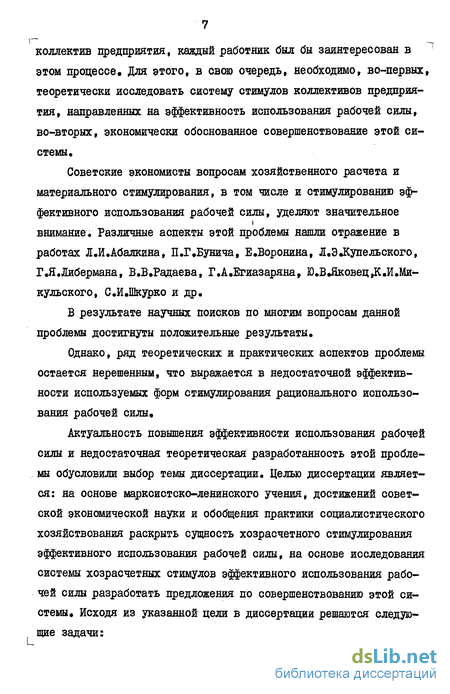 7

коллектив предприятия, каждый работник был бы заинтересован в этом процессе. Для этого, в свою очередь, необходимо, во-первых, теоретически исследовать систему стимулов коллективов предприятия, направленных на эффективность использования рабочей силы, во-вторых, экономически обоснованное совершенствование этой системы.

Советские экономисты вопросам хозяйственного расчета и материального стимулирования, в том числе и стимулированию эффективного использования рабочей силы, уделяют значительное внимание. Различные аспекты этой проблемы нашли отражение в работах Л.И.Абалкина, П.Г.Бунича, Е.Воронина, Л.Э.Купельского, Г.Я.Либермана, В.В.Радаева, Г.А.Егиазаряна, Ю.В.Яковец,К.И.Микульского, С.И.Шкурко и др.

В результате научных поисков по многим вопросам данной проблемы достигнуты положительные результаты.

Однако, ряд теоретических и практических аспектов проблемы остается нерешенным, что выражается в недостаточной эффективности используемых форм стимулирования рационального использования рабочей силы.

Актуальность повышения эффективности использования рабочей силы и недостаточная теоретическая разработанность этой проблемы обусловили выбор темы диссертации. Целью диссертации является: на основе марксистско-ленинского учения, достижений советской экономической науки и обобщения практики социалистического хозяйствования раскрыть сущность хозрасчетного стимулирования эффективного использования рабочей силы, на основе исследования системы хозрасчетных стимулов эффективного использования рабочей силы разработать предложения по совершенствованию этой системы. Исходя из указанной цели в диссертации решаются следующие задачи:

dsLib.net
библиотека диссертаций